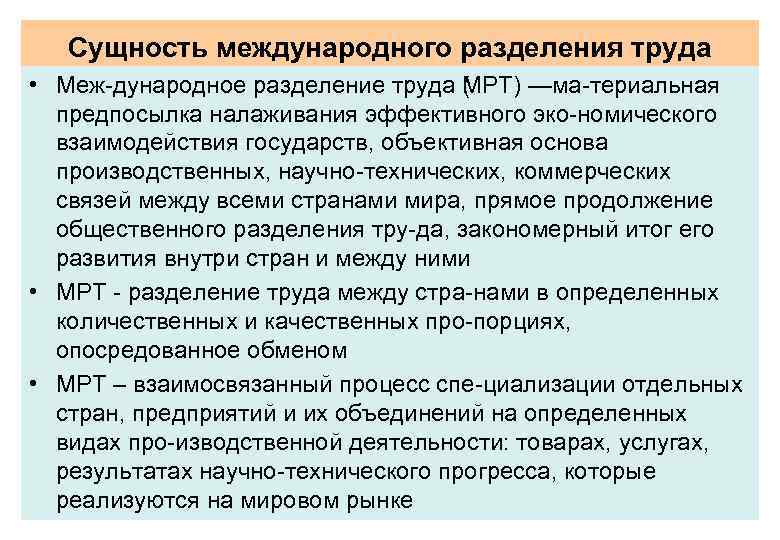 Сущность международного разделения труда

• Меж-дународное разделение труда (МРТ) —ма-териальная предпосылка налаживания эффективного эко-номического взаимодействия государств, объективная основа производственных, научно-технических, коммерческих связей между всеми странами мира, прямое продолжение общественного разделения тру-да, закономерный итог его развития внутри стран и между ними

• МРТ - разделение труда между стра-нами в определенных количественных и качественных про-порциях, опосредованное обменом

• МРТ – взаимосвязанный процесс спе-циализации отдельных стран, предприятий и их объединений на определенных видах про-изводственной деятельности: товарах, услугах, результатах научно-технического прогресса, которые реализуются на мировом рынке